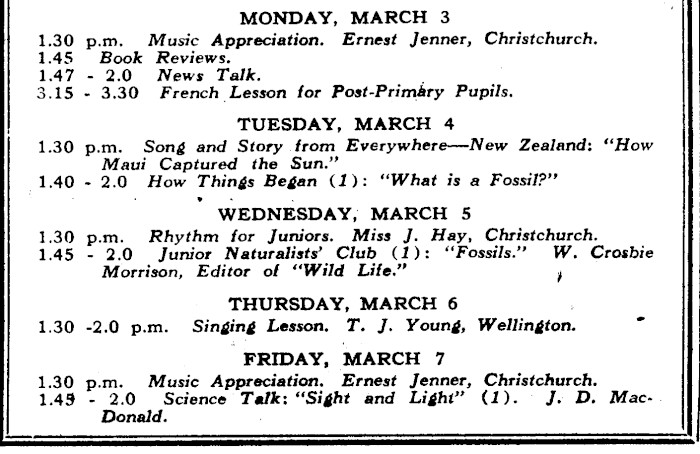 MONDAY, MARCH 3

1.30 p.m. Music Appreciation. Ernest Jenner, Christchurch.
1.45 Book Reviews.
1.47 - 2.0 News Talk.
3.15 - 3.30 French Lesson for Post-Primary Pupils.

TUESDAY, MARCH 4

1.30 p.m. Song and Story from Everywhere—New Zealand: "How Maui Captured the Sun."
1.40 - 2.0 How Things Began (1): "What is a Fossil?"

WEDNESDAY, MARCH 5

1.30 p.m. Rhythm for Juniors. Miss J. Hay, Christchurch.
1.45 - 2.0 Junior Naturalists' Club (1): "Fossils." W. Crosbie Morrison, Editor of "Wild Life."

THURSDAY, MARCH 6

1.30 -2.0 p.m. Singing Lesson. T. J. Young, Wellington.

FRIDAY, MARCH 7

1.30 p.m. Music Appreciation. Ernest Jenner, Christchurch.
1.45 - 2.0 Science Talk: "Sight and Light" (1). J. D. MacDonald.